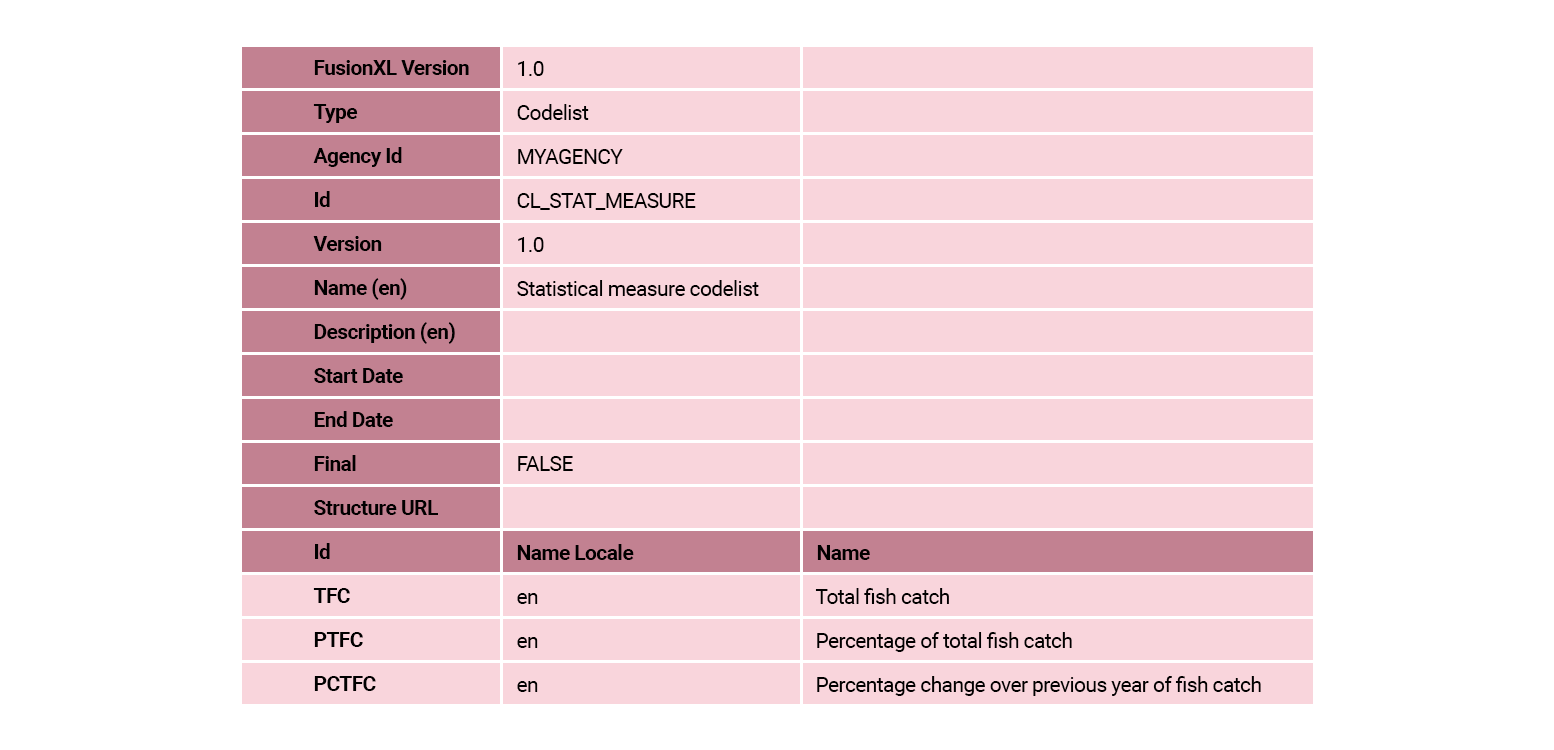 | FusionXL Version | 1.0 | |
|---|---|---|
| Type | Codelist | |
| Agency Id | MYAGENCY | |
| Id | CL_STAT_MEASURE | |
| Version | 1.0 | |
| Name (en) | Statistical measure codelist | |
| Description (en) | | |
| Start Date | | |
| End Date | | |
| Final | FALSE | |
| Structure URL | | |
| Id | Name Locale | Name |
| TFC | en | Total fish catch |
| PTFC | en | Percentage of total fish catch |
| PCTFC | en | Percentage change over previous year of fish catch |